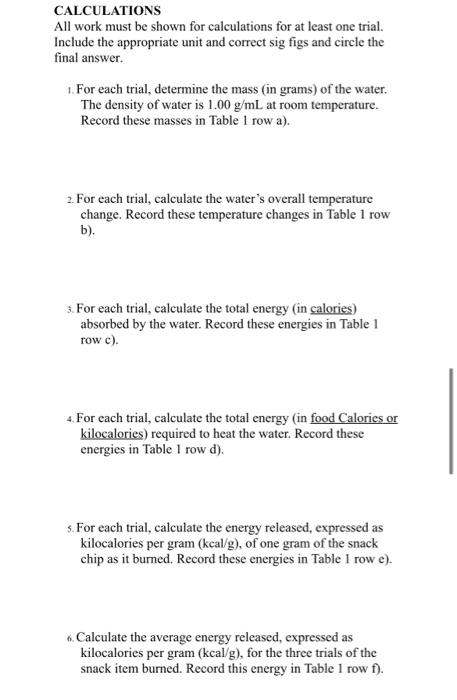 CALCULATIONS
All work must be shown for calculations for at least one trial. Include the appropriate unit and correct sig figs and circle the final answer.

1. For each trial, determine the mass (in grams) of the water. The density of water is 1.00 g/mL at room temperature. Record these masses in Table 1 row a).

2. For each trial, calculate the water's overall temperature change. Record these temperature changes in Table 1 row b).

3. For each trial, calculate the total energy (in calories) absorbed by the water. Record these energies in Table 1 row c).

4. For each trial, calculate the total energy (in food Calories or kilocalories) required to heat the water. Record these energies in Table 1 row d).

5. For each trial, calculate the energy released, expressed as kilocalories per gram (kcal/g), of one gram of the snack chip as it burned. Record these energies in Table 1 row e).

6. Calculate the average energy released, expressed as kilocalories per gram (kcal/g), for the three trials of the snack item burned. Record this energy in Table 1 row f).